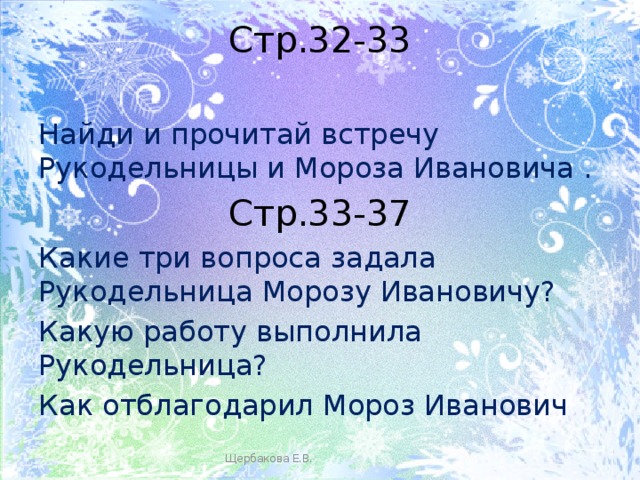 Стр.32-33

Найди и прочитай встречу Рукодельницы и Мороза Ивановича .

Стр.33-37

Какие три вопроса задала Рукодельница Морозу Ивановичу?

Какую работу выполнила Рукодельница?

Как отблагодарил Мороз Иванович

Щербакова Е.В.